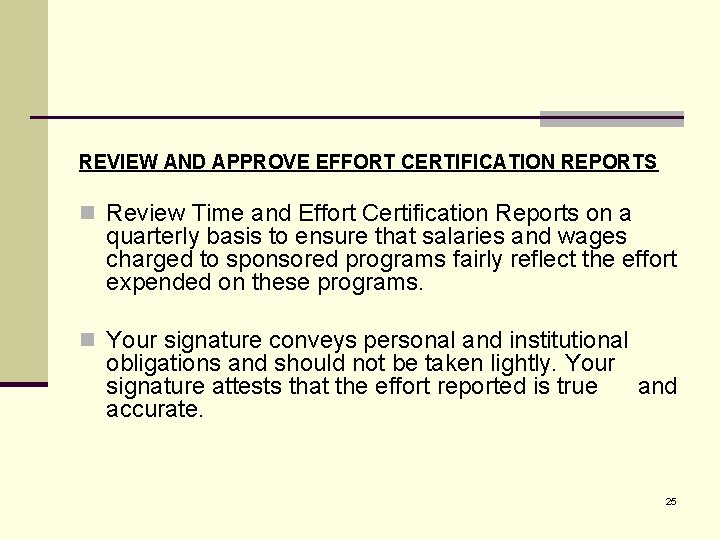 REVIEW AND APPROVE EFFORT CERTIFICATION REPORTS

Review Time and Effort Certification Reports on a quarterly basis to ensure that salaries and wages charged to sponsored programs fairly reflect the effort expended on these programs.

Your signature conveys personal and institutional obligations and should not be taken lightly. Your signature attests that the effort reported is true and accurate.

25